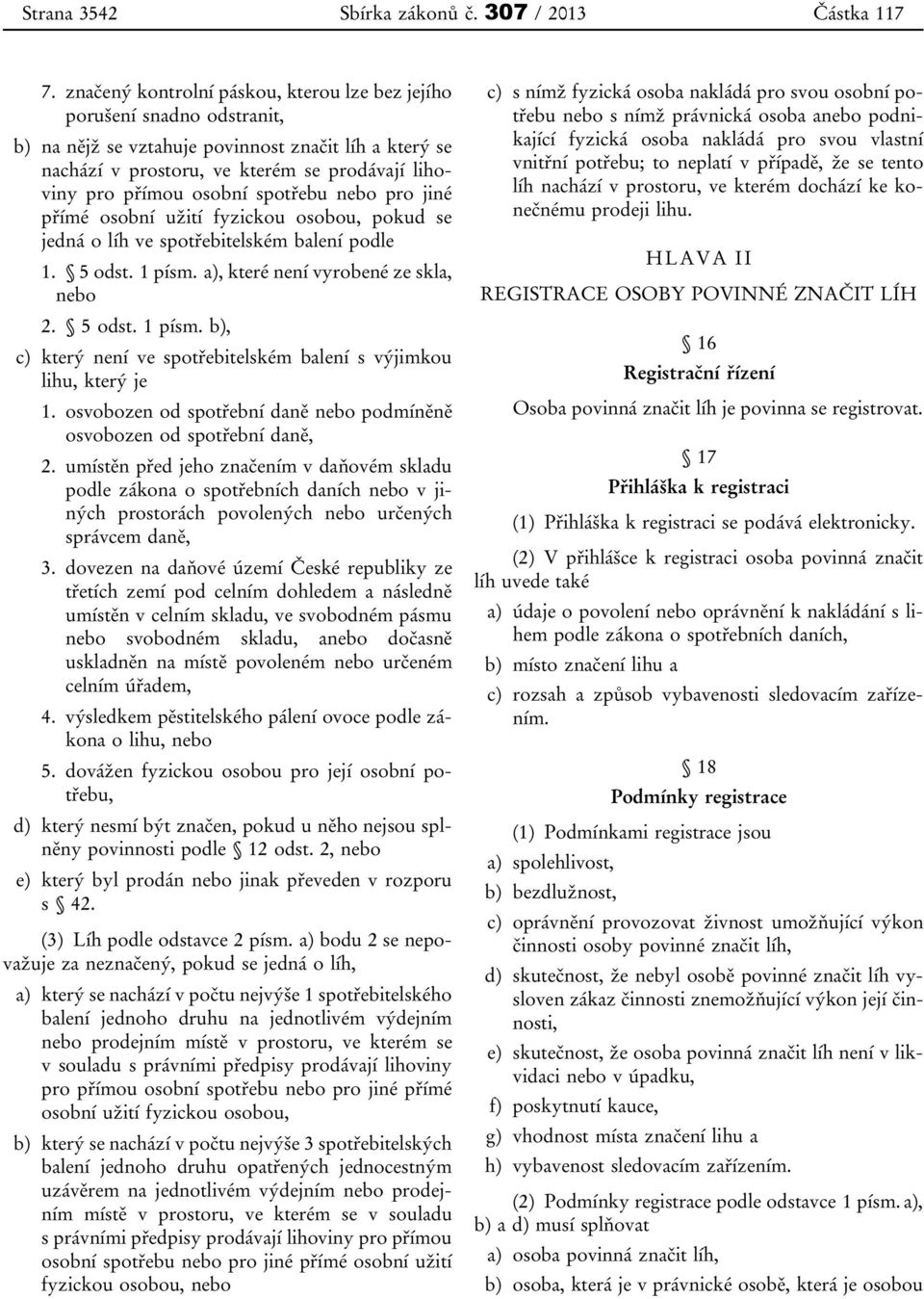 Strana 3542 Sbírka zákonů č. 307 / 2013 Částka 117

7. značený kontrolní páskou, kterou lze bez jejího porušení snadno odstranit,

b) na nějž se vztahuje povinnost značit líh a který se nachází v prostoru, ve kterém se prodávají lihoviny pro přímou osobní spotřebu nebo pro jiné přímé osobní užití fyzickou osobou, pokud se jedná o líh ve spotřebitelském balení podle

1. § 5 odst. 1 písm. a), které není vyrobené ze skla, nebo

2. § 5 odst. 1 písm. b),

c) který není ve spotřebitelském balení s výjimkou lihu, který je

1. osvobozen od spotřební daně nebo podmíněně osvobozen od spotřební daně,

2. umístěn před jeho značením v daňovém skladu podle zákona o spotřebních daních nebo v jiných prostorách povolených nebo určených správcem daně,

3. dovezen na daňové území České republiky ze třetích zemí pod celním dohledem a následně umístěn v celním skladu, ve svobodném pásmu nebo svobodném skladu, anebo dočasně uskladněn na místě povoleném nebo určeném celním úřadem,

4. výsledkem pěstitelského pálení ovoce podle zákona o lihu, nebo

5. dovážen fyzickou osobou pro její osobní potřebu,

d) který nesmí být značen, pokud u něho nejsou splněny povinnosti podle § 12 odst. 2, nebo

e) který byl prodán nebo jinak převeden v rozporu s § 42.

(3) Líh podle odstavce 2 písm. a) bodu 2 se nepovažuje za neznačený, pokud se jedná o líh,

a) který se nachází v počtu nejvýše 1 spotřebitelského balení jednoho druhu na jednotlivém výdejním nebo prodejním místě v prostoru, ve kterém se v souladu s právními předpisy prodávají lihoviny pro přímou osobní spotřebu nebo pro jiné přímé osobní užití fyzickou osobou,

b) který se nachází v počtu nejvýše 3 spotřebitelských balení jednoho druhu opatřených jednocestným uzávěrem na jednotlivém výdejním nebo prodejním místě v prostoru, ve kterém se v souladu s právními předpisy prodávají lihoviny pro přímou osobní spotřebu nebo pro jiné přímé osobní užití fyzickou osobou, nebo

c) s nímž fyzická osoba nakládá pro svou osobní potřebu nebo s nímž právnická osoba anebo podnikající fyzická osoba nakládá pro svou vlastní vnitřní potřebu; to neplatí v případě, že se tento líh nachází v prostoru, ve kterém dochází ke konečnému prodeji lihu.

HLAVA II

REGISTRACE OSOBY POVINNÉ ZNAČIT LÍH

§ 16
Registrační řízení

Osoba povinná značit líh je povinna se registrovat.

§ 17
Přihláška k registraci

(1) Přihláška k registraci se podává elektronicky.

(2) V přihlášce k registraci osoba povinná značit líh uvede také

a) údaje o povolení nebo oprávnění k nakládání s lihem podle zákona o spotřebních daních,

b) místo značení lihu a

c) rozsah a způsob vybavenosti sledovacím zařízením.

§ 18
Podmínky registrace

(1) Podmínkami registrace jsou

a) spolehlivost,

b) bezdlužnost,

c) oprávnění provozovat živnost umožňující výkon činnosti osoby povinné značit líh,

d) skutečnost, že nebyl osobě povinné značit líh vysloven zákaz činnosti znemožňující výkon její činnosti,

e) skutečnost, že osoba povinná značit líh není v likvidaci nebo v úpadku,

f) poskytnutí kauce,

g) vhodnost místa značení lihu a

h) vybavenost sledovacím zařízením.

(2) Podmínky registrace podle odstavce 1 písm. a), b) a d) musí splňovat

a) osoba povinná značit líh,

b) osoba, která je v právnické osobě, která je osobou